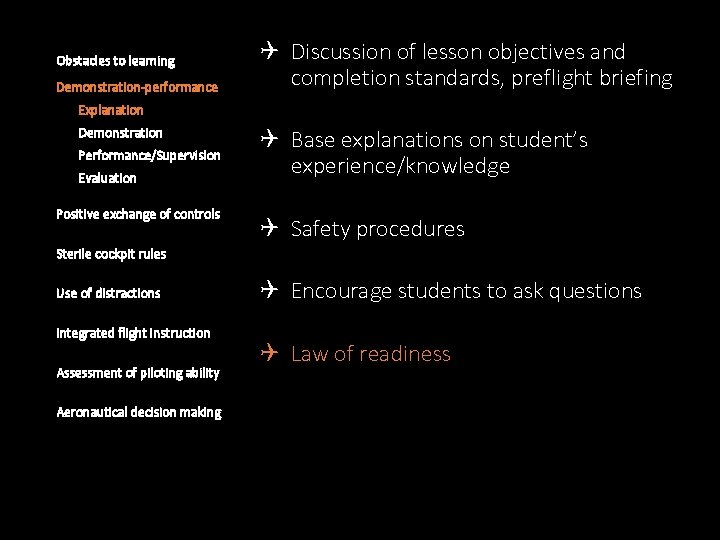 Obstacles to learning
Demonstration-performance
Explanation
Demonstration
Performance/Supervision
Evaluation
Positive exchange of controls
Sterile cockpit rules
Use of distractions
Integrated flight instruction
Assessment of piloting ability
Aeronautical decision making

✈ Discussion of lesson objectives and completion standards, preflight briefing

✈ Base explanations on student's experience/knowledge

✈ Safety procedures

✈ Encourage students to ask questions

✈ Law of readiness